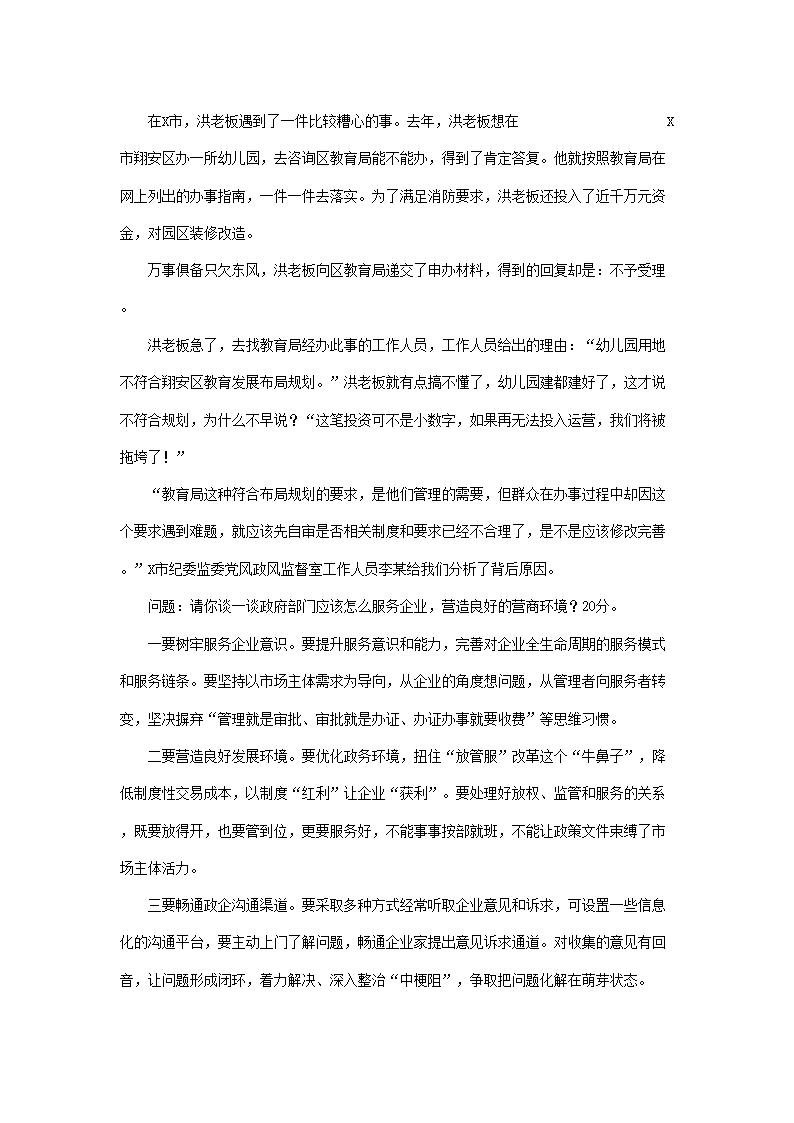 在X市，洪老板遇到了一件比较糟心的事。去年，洪老板想在 X市翔安区办一所幼儿园，去咨询区教育局能不能办，得到了肯定答复。他就按照教育局在网上列出的办事指南，一件一件去落实。为了满足消防要求，洪老板还投入了近千万元资金，对园区装修改造。

万事俱备只欠东风，洪老板向区教育局递交了申办材料，得到的回复却是：不予受理。

洪老板急了，去找教育局经办此事的工作人员，工作人员给出的理由：“幼儿园用地不符合翔安区教育发展布局规划。”洪老板就有点搞不懂了，幼儿园建都建好了，这才说不符合规划，为什么不早说？“这笔投资可不是小数字，如果再无法投入运营，我们将被拖垮了！”

“教育局这种符合布局规划的要求，是他们管理的需要，但群众在办事过程中却因这个要求遇到难题，就应该先自审是否相关制度和要求已经不合理了，是不是应该修改完善。”X市纪委监委党风政风监督室工作人员李某给我们分析了背后原因。

问题：请你谈一谈政府部门应该怎么服务企业，营造良好的营商环境？20分。

一要树牢服务企业意识。要提升服务意识和能力，完善对企业全生命周期的服务模式和服务链条。要坚持以市场主体需求为导向，从企业的角度想问题，从管理者向服务者转变，坚决摒弃“管理就是审批、审批就是办证、办证办事就要收费”等思维习惯。

二要营造良好发展环境。要优化政务环境，扭住“放管服”改革这个“牛鼻子”，降低制度性交易成本，以制度“红利”让企业“获利”。要处理好放权、监管和服务的关系，既要放得开，也要管到位，更要服务好，不能事事按部就班，不能让政策文件束缚了市场主体活力。

三要畅通政企沟通渠道。要采取多种方式经常听取企业意见和诉求，可设置一些信息化的沟通平台，要主动上门了解问题，畅通企业家提出意见诉求通道。对收集的意见有回音，让问题形成闭环，着力解决、深入整治“中梗阻”，争取把问题化解在萌芽状态。